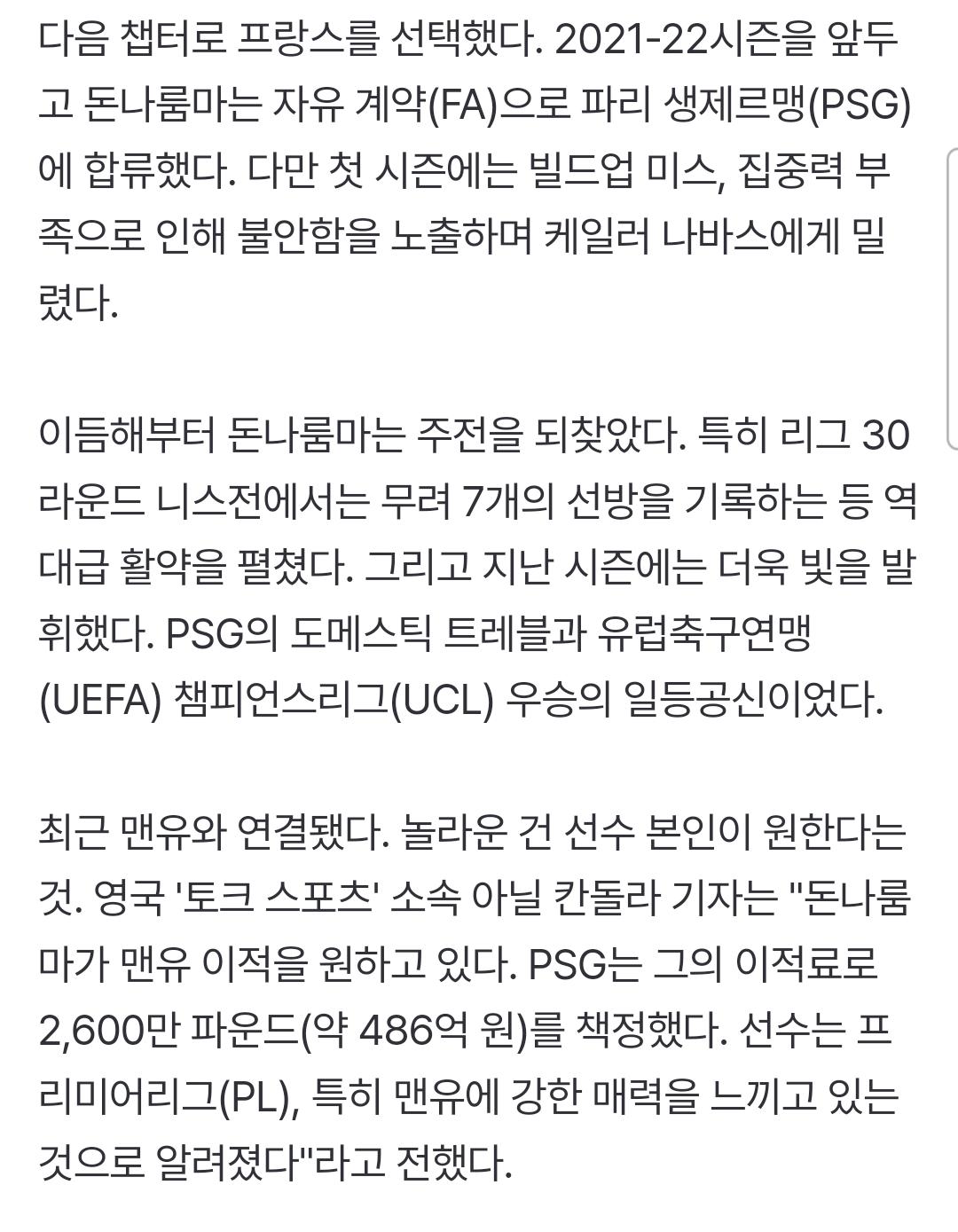 다음 챕터로 프랑스를 선택했다. 2021-22시즌을 앞두고 돈나룸마는 자유 계약(FA)으로 파리 생제르맹(PSG)에 합류했다. 다만 첫 시즌에는 빌드업 미스, 집중력 부족으로 인해 불안함을 노출하며 케일러 나바스에게 밀렸다.

이듬해부터 돈나룸마는 주전을 되찾았다. 특히 리그 30라운드 니스전에서는 무려 7개의 선방을 기록하는 등 역대급 활약을 펼쳤다. 그리고 지난 시즌에는 더욱 빛을 발휘했다. PSG의 도메스틱 트레블과 유럽축구연맹(UEFA) 챔피언스리그(UCL) 우승의 일등공신이었다.

최근 맨유와 연결됐다. 놀라운 건 선수 본인이 원한다는 것. 영국 '토크 스포츠' 소속 아닐 칸돌라 기자는 "돈나룸마가 맨유 이적을 원하고 있다. PSG는 그의 이적료로 2,600만 파운드(약 486억 원)를 책정했다. 선수는 프리미어리그(PL), 특히 맨유에 강한 매력을 느끼고 있는 것으로 알려졌다"라고 전했다.